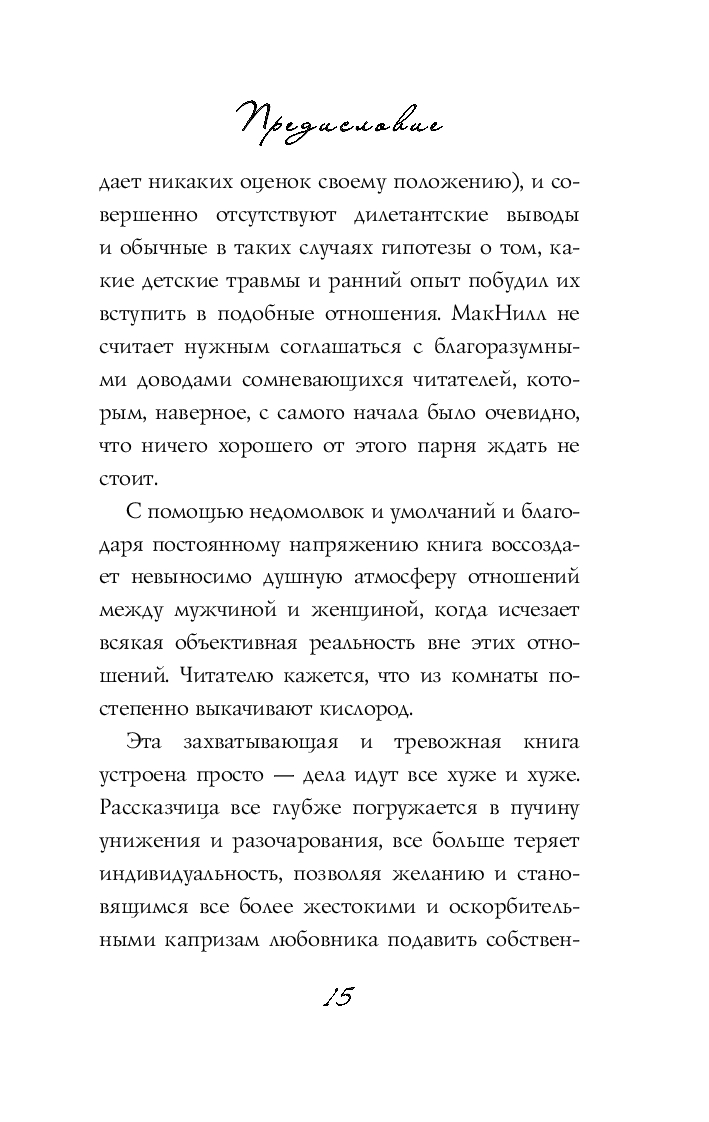 Предисловие

дает никаких оценок своему положению), и совершенно отсутствуют дилетантские выводы и обычные в таких случаях гипотезы о том, какие детские травмы и ранний опыт побудил их вступить в подобные отношения. МакНилл не считает нужным соглашаться с благоразумными доводами сомневающихся читателей, которым, наверное, с самого начала было очевидно, что ничего хорошего от этого парня ждать не стоит.

С помощью недомолвок и умолчаний и благодаря постоянному напряжению книга воссоздает невыносимо душную атмосферу отношений между мужчиной и женщиной, когда исчезает всякая объективная реальность вне этих отношений. Читателю кажется, что из комнаты постепенно выкачивают кислород.

Эта захватывающая и тревожная книга устроена просто — дела идут все хуже и хуже. Рассказчица все глубже погружается в пучину унижения и разочарования, все больше теряет индивидуальность, позволяя желанию и становящимся все более жестокими и оскорбительными капризам любовника подавить собствен-

15